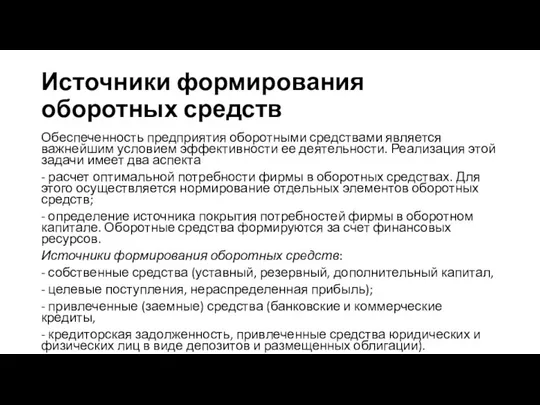 Источники формирования оборотных средств

Обеспеченность предприятия оборотными средствами является важнейшим условием эффективности ее деятельности. Реализация этой задачи имеет два аспекта

- расчет оптимальной потребности фирмы в оборотных средствах. Для этого осуществляется нормирование отдельных элементов оборотных средств;

- определение источника покрытия потребностей фирмы в оборотном капитале. Оборотные средства формируются за счет финансовых ресурсов.

Источники формирования оборотных средств:

- собственные средства (уставный, резервный, дополнительный капитал,

- целевые поступления, нераспределенная прибыль);

- привлеченные (заемные) средства (банковские и коммерческие кредиты,

- кредиторская задолженность, привлеченные средства юридических и физических лиц в виде депозитов и размещенных облигации).